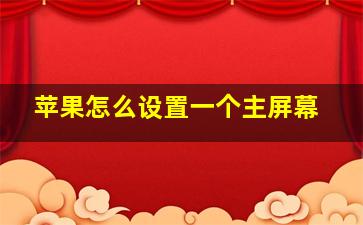 苹果怎么设置一个主屏幕